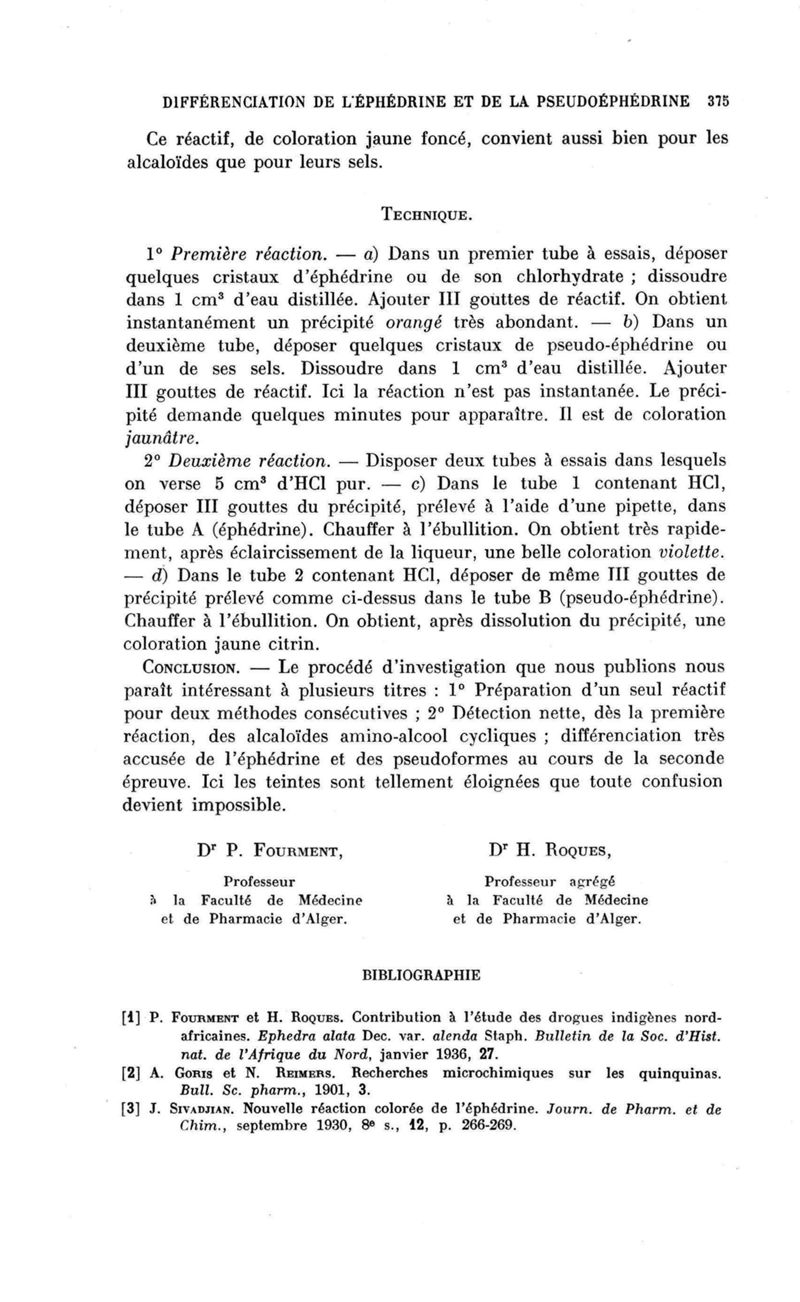 DIFFÉRENCIATION DE L'ÉPHÉDRINE ET DE LA PSEUDOÉPHÉDRINE 375

Ce réactif, de coloration jaune foncé, convient aussi bien pour les alcaloïdes que pour leurs sels.

TECHNIQUE.

1° Première réaction. — a) Dans un premier tube à essais, déposer quelques cristaux d'éphédrine ou de son chlorhydrate ; dissoudre dans 1 $cm^3$ d'eau distillée. Ajouter III gouttes de réactif. On obtient instantanément un précipité orangé très abondant. — b) Dans un deuxième tube, déposer quelques cristaux de pseudo-éphédrine ou d'un de ses sels. Dissoudre dans 1 $cm^3$ d'eau distillée. Ajouter III gouttes de réactif. Ici la réaction n'est pas instantanée. Le précipité demande quelques minutes pour apparaître. Il est de coloration jaunâtre.

2° Deuxième réaction. — Disposer deux tubes à essais dans lesquels on verse 5 $cm^3$ d'HCl pur. — c) Dans le tube 1 contenant HCl, déposer III gouttes du précipité, prélevé à l'aide d'une pipette, dans le tube A (éphédrine). Chauffer à l'ébullition. On obtient très rapidement, après éclaircissement de la liqueur, une belle coloration violette. — d) Dans le tube 2 contenant HCl, déposer de même III gouttes de précipité prélevé comme ci-dessus dans le tube B (pseudo-éphédrine). Chauffer à l'ébullition. On obtient, après dissolution du précipité, une coloration jaune citrin.

CONCLUSION. — Le procédé d'investigation que nous publions nous paraît intéressant à plusieurs titres : 1° Préparation d'un seul réactif pour deux méthodes consécutives ; 2° Détection nette, dès la première réaction, des alcaloïdes amino-alcool cycliques ; différenciation très accusée de l'éphédrine et des pseudoformes au cours de la seconde épreuve. Ici les teintes sont tellement éloignées que toute confusion devient impossible.

Dr P. FOURMENT,
Professeur
à la Faculté de Médecine
et de Pharmacie d'Alger.

Dr H. ROQUES,
Professeur agrégé
à la Faculté de Médecine
et de Pharmacie d'Alger.

BIBLIOGRAPHIE

[1] P. FOURMENT et H. ROQUES. Contribution à l'étude des drogues indigènes nord-africaines. Ephedra alata Dec. var. alenda Staph. Bulletin de la Soc. d'Hist. nat. de l'Afrique du Nord, janvier 1936, 27.
[2] A. GORIS et N. REIMERS. Recherches microchimiques sur les quinquinas. Bull. Sc. pharm., 1901, 3.
[3] J. SIVADJIAN. Nouvelle réaction colorée de l'éphédrine. Journ. de Pharm. et de Chim., septembre 1930, 8e s., 12, p. 266-269.